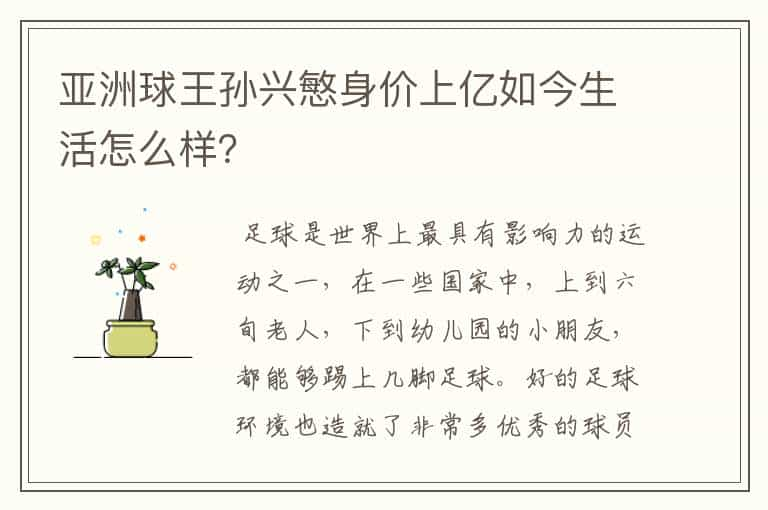 亚洲球王孙兴慜身价上亿如今生活怎么样?

足球是世界上最具有影响力的运动之一，在一些国家中，上到六旬老人，下到幼儿园的小朋友，都能够踢上几脚足球。好的足球环境也造就了非常多优秀的球员